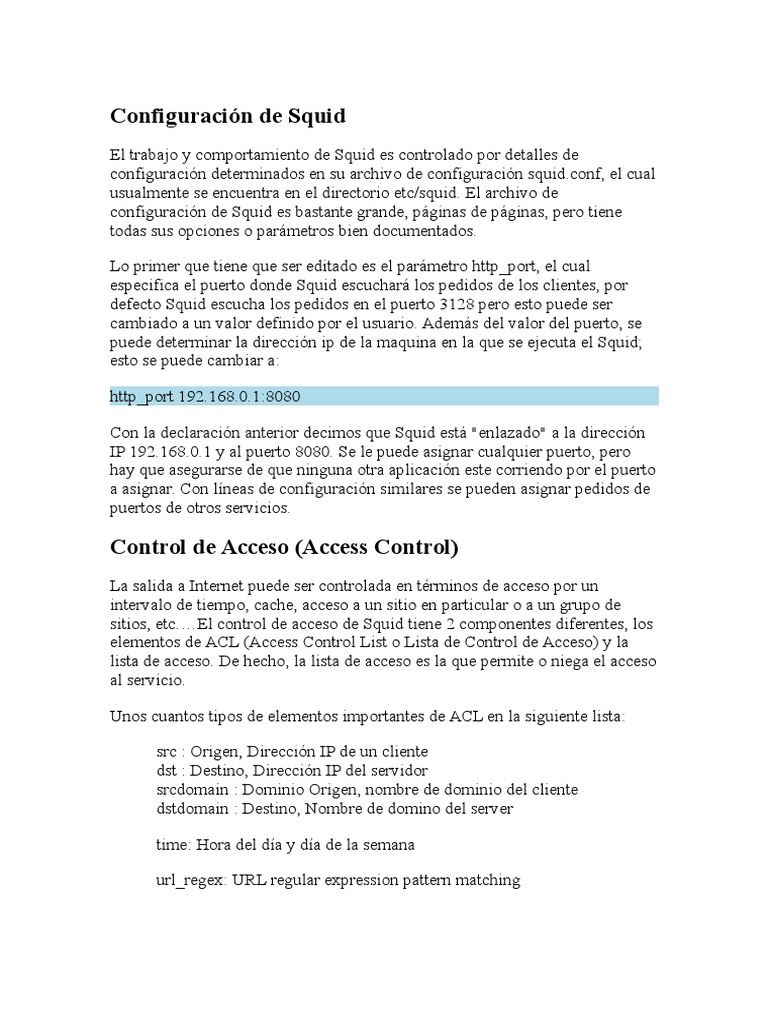 Configuración de Squid

El trabajo y comportamiento de Squid es controlado por detalles de configuración determinados en su archivo de configuración squid.conf, el cual usualmente se encuentra en el directorio etc/squid. El archivo de configuración de Squid es bastante grande, páginas de páginas, pero tiene todas sus opciones o parámetros bien documentados.

Lo primer que tiene que ser editado es el parámetro http_port, el cual especifica el puerto donde Squid escuchará los pedidos de los clientes, por defecto Squid escucha los pedidos en el puerto 3128 pero esto puede ser cambiado a un valor definido por el usuario. Además del valor del puerto, se puede determinar la dirección ip de la maquina en la que se ejecuta el Squid; esto se puede cambiar a:

http_port 192.168.0.1:8080

Con la declaración anterior decimos que Squid está "enlazado" a la dirección IP 192.168.0.1 y al puerto 8080. Se le puede asignar cualquier puerto, pero hay que asegurarse de que ninguna otra aplicación este corriendo por el puerto a asignar. Con líneas de configuración similares se pueden asignar pedidos de puertos de otros servicios.

Control de Acceso (Access Control)

La salida a Internet puede ser controlada en términos de acceso por un intervalo de tiempo, cache, acceso a un sitio en particular o a un grupo de sitios, etc….El control de acceso de Squid tiene 2 componentes diferentes, los elementos de ACL (Access Control List o Lista de Control de Acceso) y la lista de acceso. De hecho, la lista de acceso es la que permite o niega el acceso al servicio.

Unos cuantos tipos de elementos importantes de ACL en la siguiente lista:

src : Origen, Dirección IP de un cliente
dst : Destino, Dirección IP del servidor
srcdomain : Dominio Origen, nombre de dominio del cliente
dstdomain : Destino, Nombre de domino del server

time: Hora del día y día de la semana

url_regex: URL regular expression pattern matching